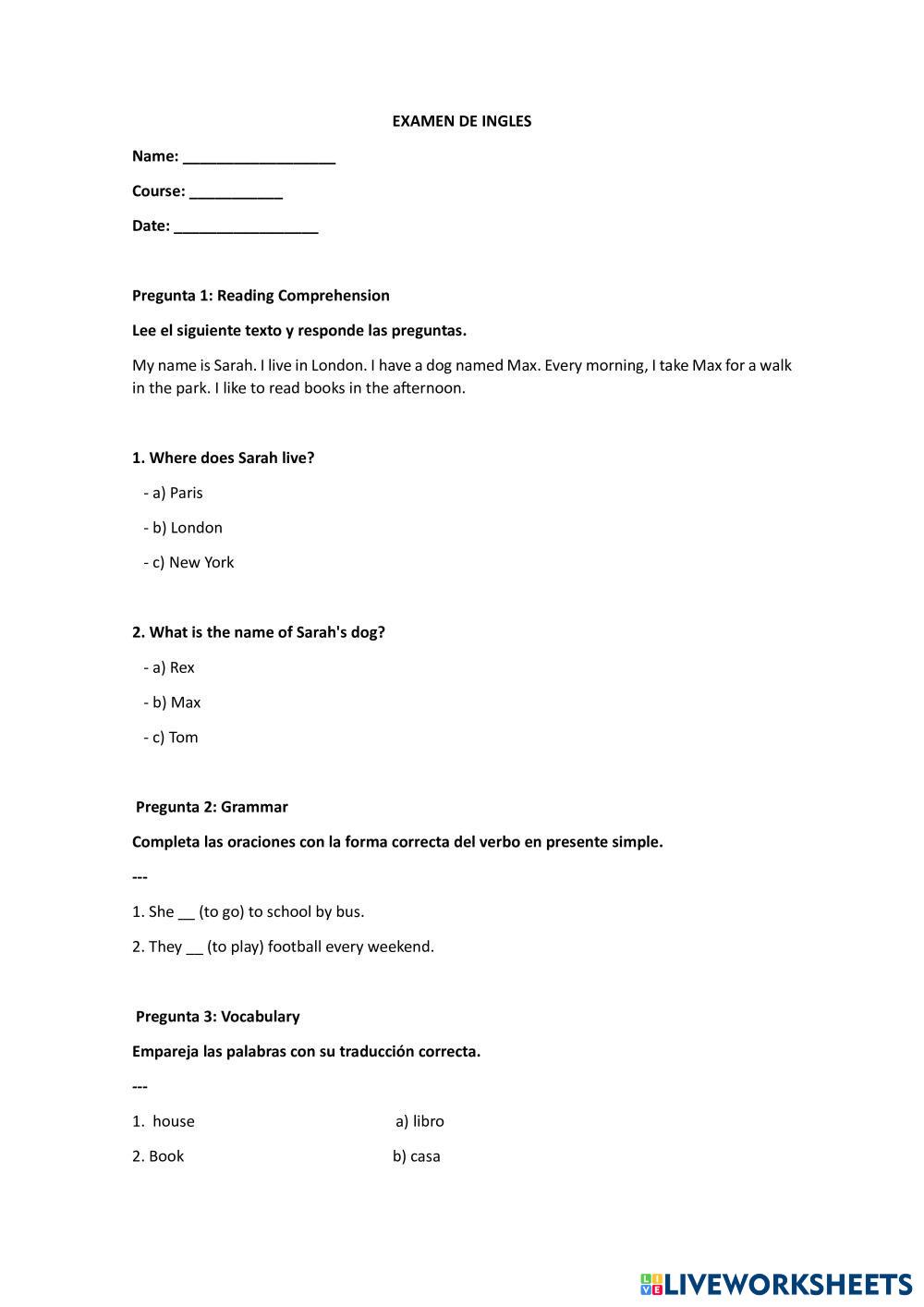 EXAMEN DE INGLES

Name: __________________

Course: ___________

Date: _________________

Pregunta 1: Reading Comprehension

Lee el siguiente texto y responde las preguntas.

My name is Sarah. I live in London. I have a dog named Max. Every morning, I take Max for a walk in the park. I like to read books in the afternoon.

1. Where does Sarah live?

- a) Paris

- b) London

- c) New York

2. What is the name of Sarah's dog?

- a) Rex

- b) Max

- c) Tom

Pregunta 2: Grammar

Completa las oraciones con la forma correcta del verbo en presente simple.

---

1. She __ (to go) to school by bus.

2. They __ (to play) football every weekend.

Pregunta 3: Vocabulary

Empareja las palabras con su traducción correcta.

---

1. house a) libro

2. Book b) casa

LIVEWORKSHEETS